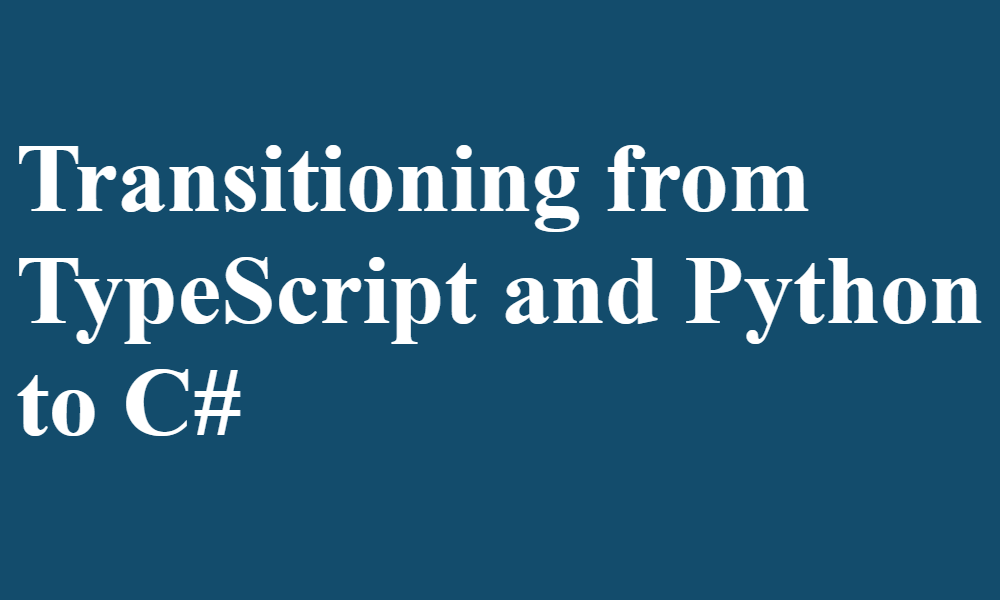 Transitioning from TypeScript and Python to C#